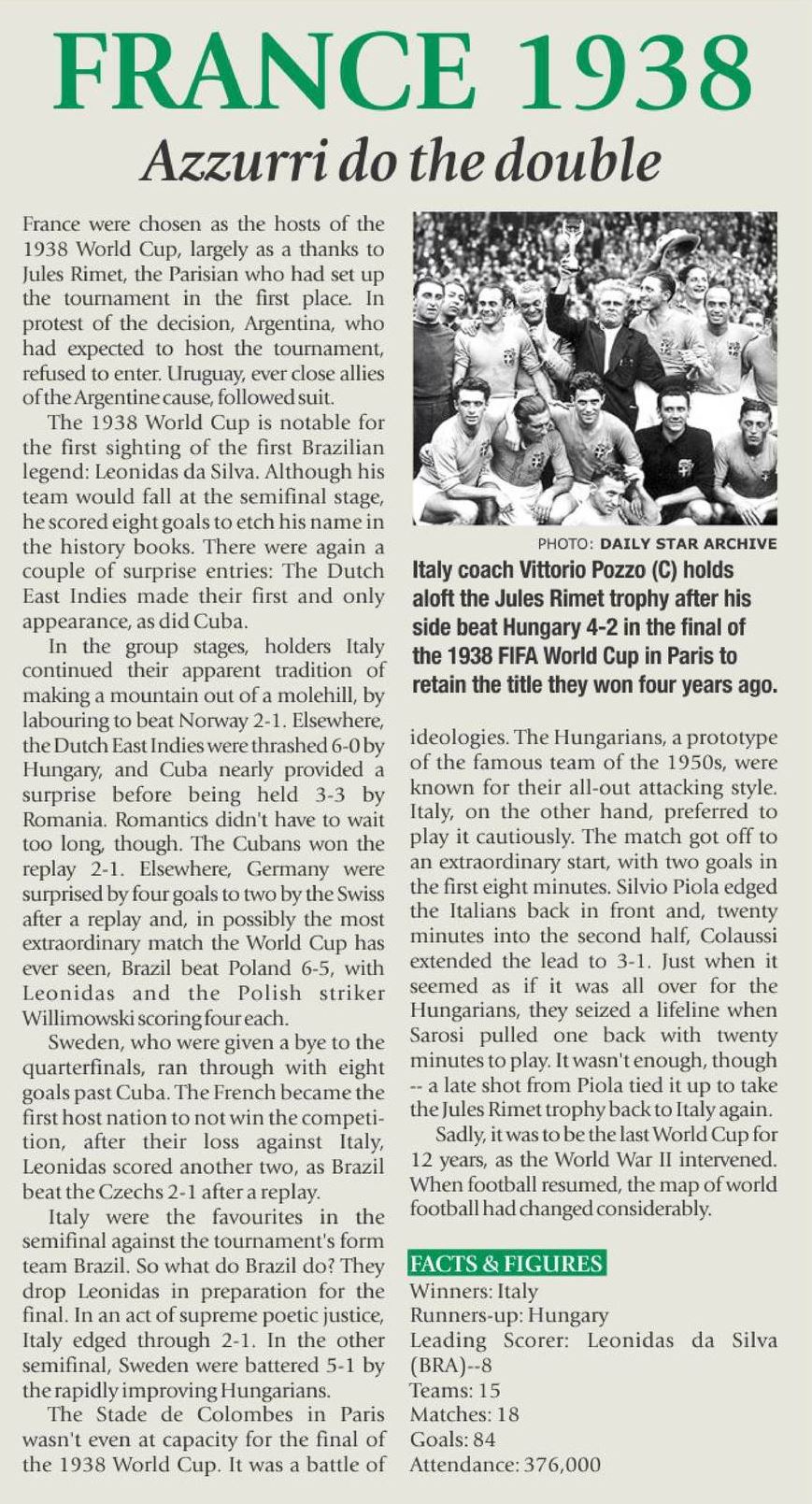 FRANCE 1938

Azzurri do the double

France were chosen as the hosts of the 1938 World Cup, largely as a thanks to Jules Rimet, the Parisian who had set up the tournament in the first place. In protest of the decision, Argentina, who had expected to host the tournament, refused to enter. Uruguay, ever close allies of the Argentine cause, followed suit.

The 1938 World Cup is notable for the first sighting of the first Brazilian legend: Leonidas da Silva. Although his team would fall at the semifinal stage, he scored eight goals to etch his name in the history books. There were again a couple of surprise entries: The Dutch East Indies made their first and only appearance, as did Cuba.

In the group stages, holders Italy continued their apparent tradition of making a mountain out of a molehill, by labouring to beat Norway 2-1. Elsewhere, the Dutch East Indies were thrashed 6-0 by Hungary, and Cuba nearly provided a surprise before being held 3-3 by Romania. Romantics didn't have to wait too long, though. The Cubans won the replay 2-1. Elsewhere, Germany were surprised by four goals to two by the Swiss after a replay and, in possibly the most extraordinary match the World Cup has ever seen, Brazil beat Poland 6-5, with Leonidas and the Polish striker Willimowski scoring four each.

Sweden, who were given a bye to the quarterfinals, ran through with eight goals past Cuba. The French became the first host nation to not win the competition, after their loss against Italy, Leonidas scored another two, as Brazil beat the Czechs 2-1 after a replay.

Italy were the favourites in the semifinal against the tournament's form team Brazil. So what do Brazil do? They drop Leonidas in preparation for the final. In an act of supreme poetic justice, Italy edged through 2-1. In the other semifinal, Sweden were battered 5-1 by the rapidly improving Hungarians.

The Stade de Colombes in Paris wasn't even at capacity for the final of the 1938 World Cup. It was a battle of ideologies. The Hungarians, a prototype of the famous team of the 1950s, were known for their all-out attacking style. Italy, on the other hand, preferred to play it cautiously. The match got off to an extraordinary start, with two goals in the first eight minutes. Silvio Piola edged the Italians back in front and, twenty minutes into the second half, Colaussi extended the lead to 3-1. Just when it seemed as if it was all over for the Hungarians, they seized a lifeline when Sarosi pulled one back with twenty minutes to play. It wasn't enough, though -- a late shot from Piola tied it up to take the Jules Rimet trophy back to Italy again.

Sadly, it was to be the last World Cup for 12 years, as the World War II intervened. When football resumed, the map of world football had changed considerably.

PHOTO: DAILY STAR ARCHIVE

Italy coach Vittorio Pozzo (C) holds aloft the Jules Rimet trophy after his side beat Hungary 4-2 in the final of the 1938 FIFA World Cup in Paris to retain the title they won four years ago.

FACTS & FIGURES
Winners: Italy
Runners-up: Hungary
Leading Scorer: Leonidas da Silva (BRA)--8
Teams: 15
Matches: 18
Goals: 84
Attendance: 376,000